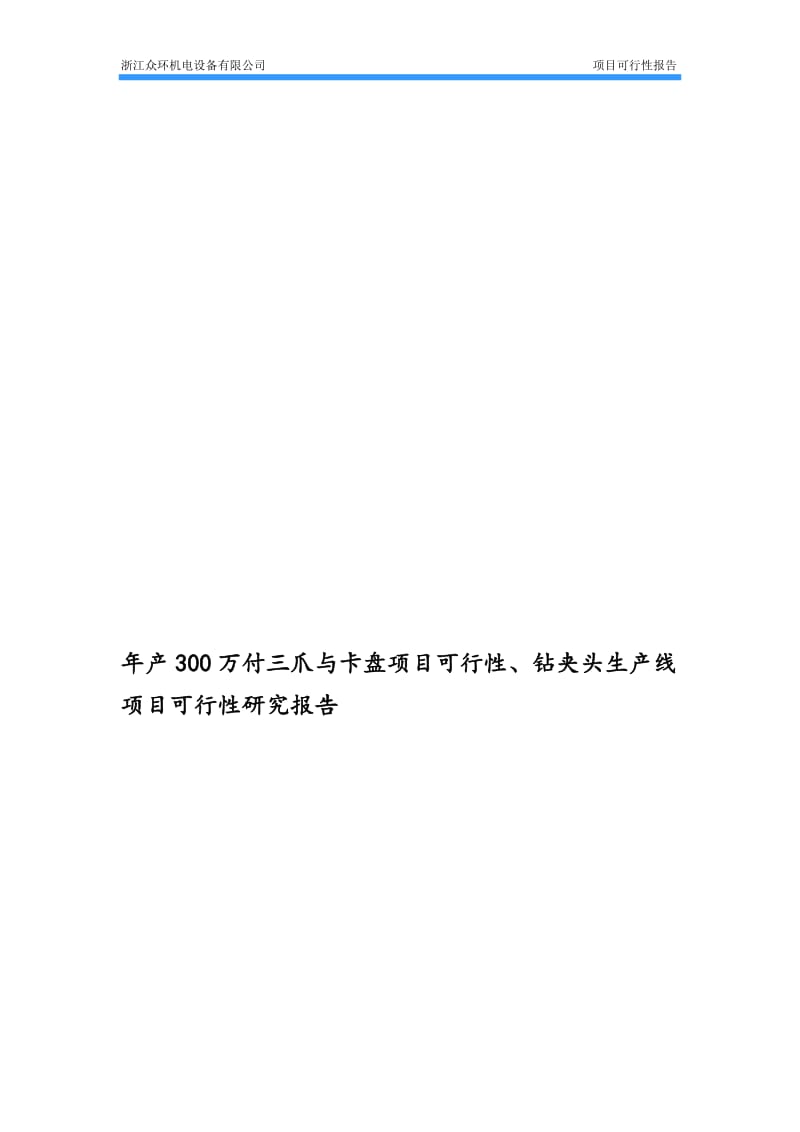 浙江众环机电设备有限公司

项目可行性报告

年产300万付三爪与卡盘项目可行性、钻夹头生产线项目可行性研究报告